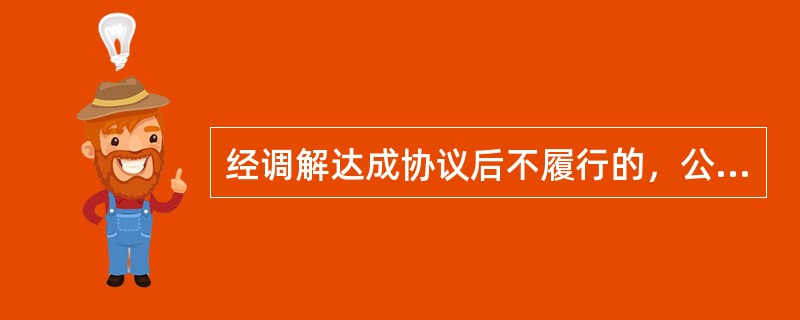 经调解达成协议后不履行的，公...